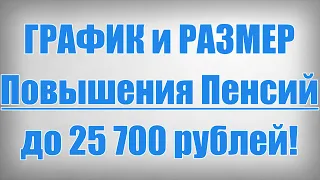 ГРАФИК и РАЗМЕР
Повышения Пенсий
до 25 700 рублей!